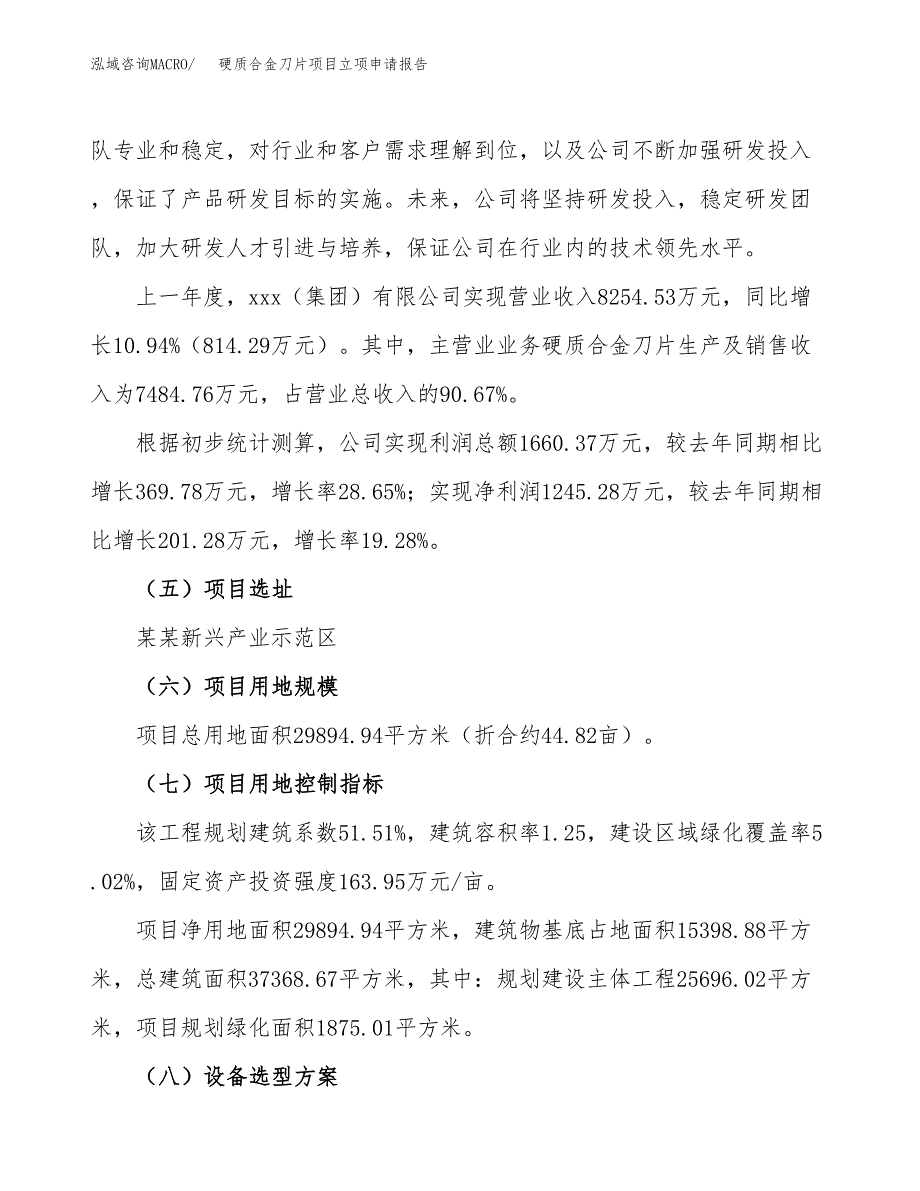 泓域咨询MACRO/　硬质合金刀片项目立项申请报告

队专业和稳定，对行业和客户需求理解到位，以及公司不断加强研发投入，保证了产品研发目标的实施。未来，公司将坚持研发投入，稳定研发团队，加大研发人才引进与培养，保证公司在行业内的技术领先水平。

上一年度，xxx（集团）有限公司实现营业收入8254.53万元，同比增长10.94%（814.29万元）。其中，主营业业务硬质合金刀片生产及销售收入为7484.76万元，占营业总收入的90.67%。

根据初步统计测算，公司实现利润总额1660.37万元，较去年同期相比增长369.78万元，增长率28.65%；实现净利润1245.28万元，较去年同期相比增长201.28万元，增长率19.28%。

（五）项目选址

某某新兴产业示范区

（六）项目用地规模

项目总用地面积29894.94平方米（折合约44.82亩）。

（七）项目用地控制指标

该工程规划建筑系数51.51%，建筑容积率1.25，建设区域绿化覆盖率5.02%，固定资产投资强度163.95万元/亩。

项目净用地面积29894.94平方米，建筑物基底占地面积15398.88平方米，总建筑面积37368.67平方米，其中：规划建设主体工程25696.02平方米，项目规划绿化面积1875.01平方米。

（八）设备选型方案